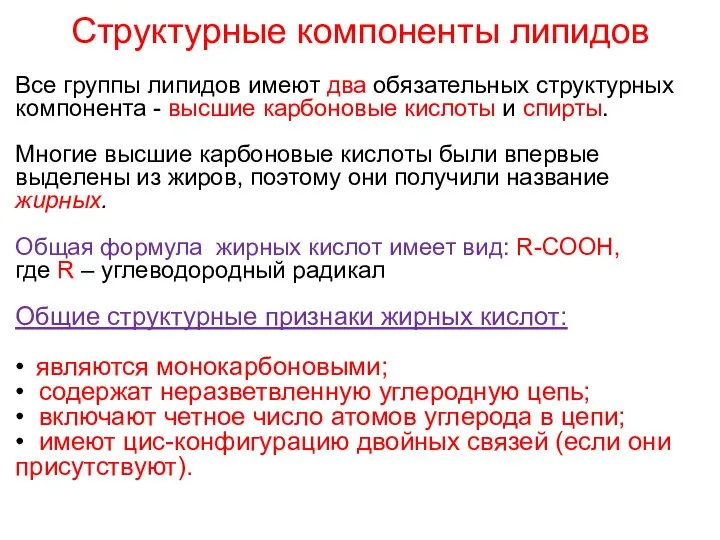 Структурные компоненты липидов

Все группы липидов имеют два обязательных структурных компонента - высшие карбоновые кислоты и спирты.

Многие высшие карбоновые кислоты были впервые выделены из жиров, поэтому они получили название жирных.

Общая формула жирных кислот имеет вид: R-COOH, где R – углеводородный радикал

Общие структурные признаки жирных кислот:

• являются монокарбоновыми;
• содержат неразветвленную углеродную цепь;
• включают четное число атомов углерода в цепи;
• имеют цис-конфигурацию двойных связей (если они присутствуют).